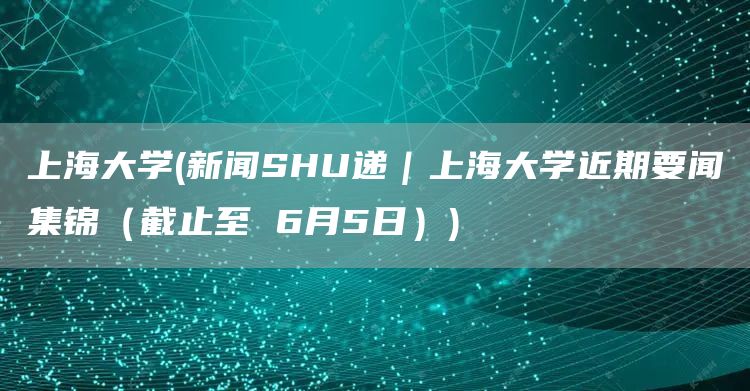 上海大学(新闻SHU递｜上海大学近期要闻集锦（截止至 6月5日））